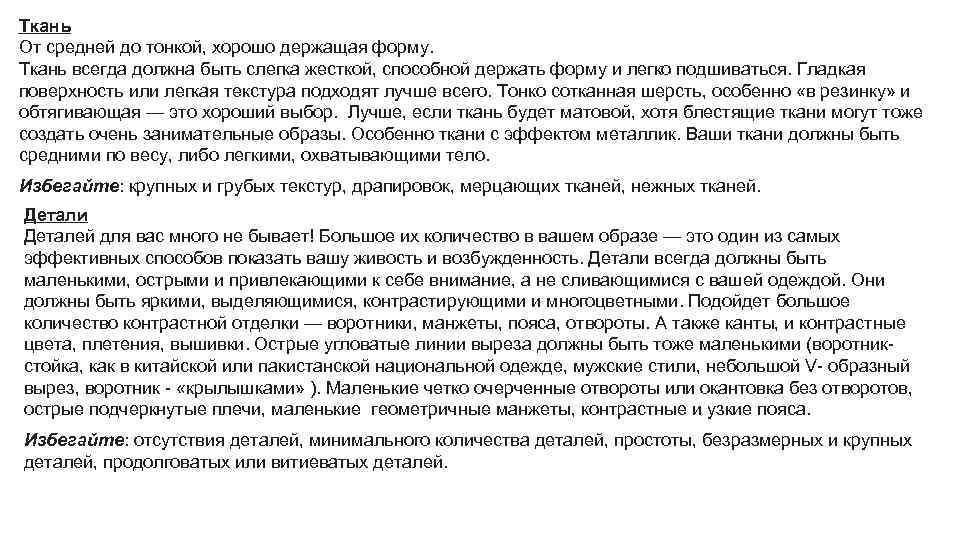 Ткань
От средней до тонкой, хорошо держащая форму.
Ткань всегда должна быть слегка жесткой, способной держать форму и легко подшиваться. Гладкая поверхность или легкая текстура подходят лучше всего. Тонко сотканная шерсть, особенно «в резинку» и обтягивающая — это хороший выбор. Лучше, если ткань будет матовой, хотя блестящие ткани могут тоже создать очень занимательные образы. Особенно ткани с эффектом металлик. Ваши ткани должны быть средними по весу, либо легкими, охватывающими тело.

Избегайте: крупных и грубых текстур, драпировок, мерцающих тканей, нежных тканей.

Детали
Деталей для вас много не бывает! Большое их количество в вашем образе — это один из самых эффективных способов показать вашу живость и возбужденность. Детали всегда должны быть маленькими, острыми и привлекающими к себе внимание, а не сливающимися с вашей одеждой. Они должны быть яркими, выделяющимися, контрастирующими и многоцветными. Подойдет большое количество контрастной отделки — воротники, манжеты, пояса, отвороты. А также канты, и контрастные цвета, плетения, вышивки. Острые угловатые линии выреза должны быть тоже маленькими (воротник-стойка, как в китайской или пакистанской национальной одежде, мужские стили, небольшой V- образный вырез, воротник - «крылышками» ). Маленькие четко очерченные отвороты или окантовка без отворотов, острые подчеркнутые плечи, маленькие геометричные манжеты, контрастные и узкие пояса.

Избегайте: отсутствия деталей, минимального количества деталей, простоты, безразмерных и крупных деталей, продолговатых или витиеватых деталей.